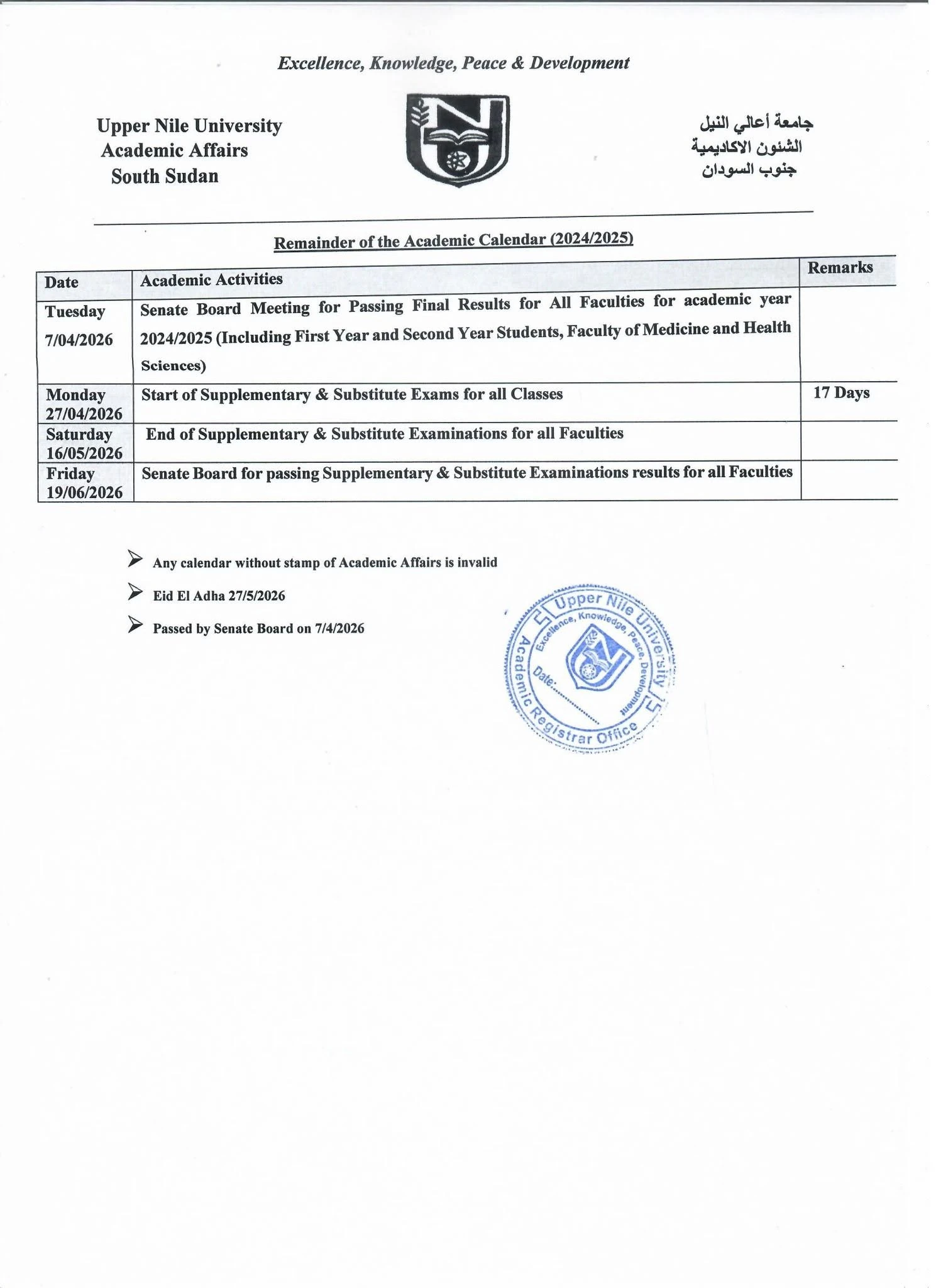 Excellence, Knowledge, Peace & Development

Upper Nile University
Academic Affairs
South Sudan

جامعة أعالي النيل
الشئون الاكاديمية
جنوب السودان

Remainder of the Academic Calendar (2024/2025)

| Date | Academic Activities | Remarks |
|---|---|---|
| Tuesday 7/04/2026 | Senate Board Meeting for Passing Final Results for All Faculties for academic year 2024/2025 (Including First Year and Second Year Students, Faculty of Medicine and Health Sciences) | |
| Monday 27/04/2026 | Start of Supplementary & Substitute Exams for all Classes | 17 Days |
| Saturday 16/05/2026 | End of Supplementary & Substitute Examinations for all Faculties | |
| Friday 19/06/2026 | Senate Board for passing Supplementary & Substitute Examinations results for all Faculties | |

➢ Any calendar without stamp of Academic Affairs is invalid

➢ Eid El Adha 27/5/2026

➢ Passed by Senate Board on 7/4/2026

Upper Nile University
Excellence, Knowledge, Peace, Development
Date:
Academic Registrar Office